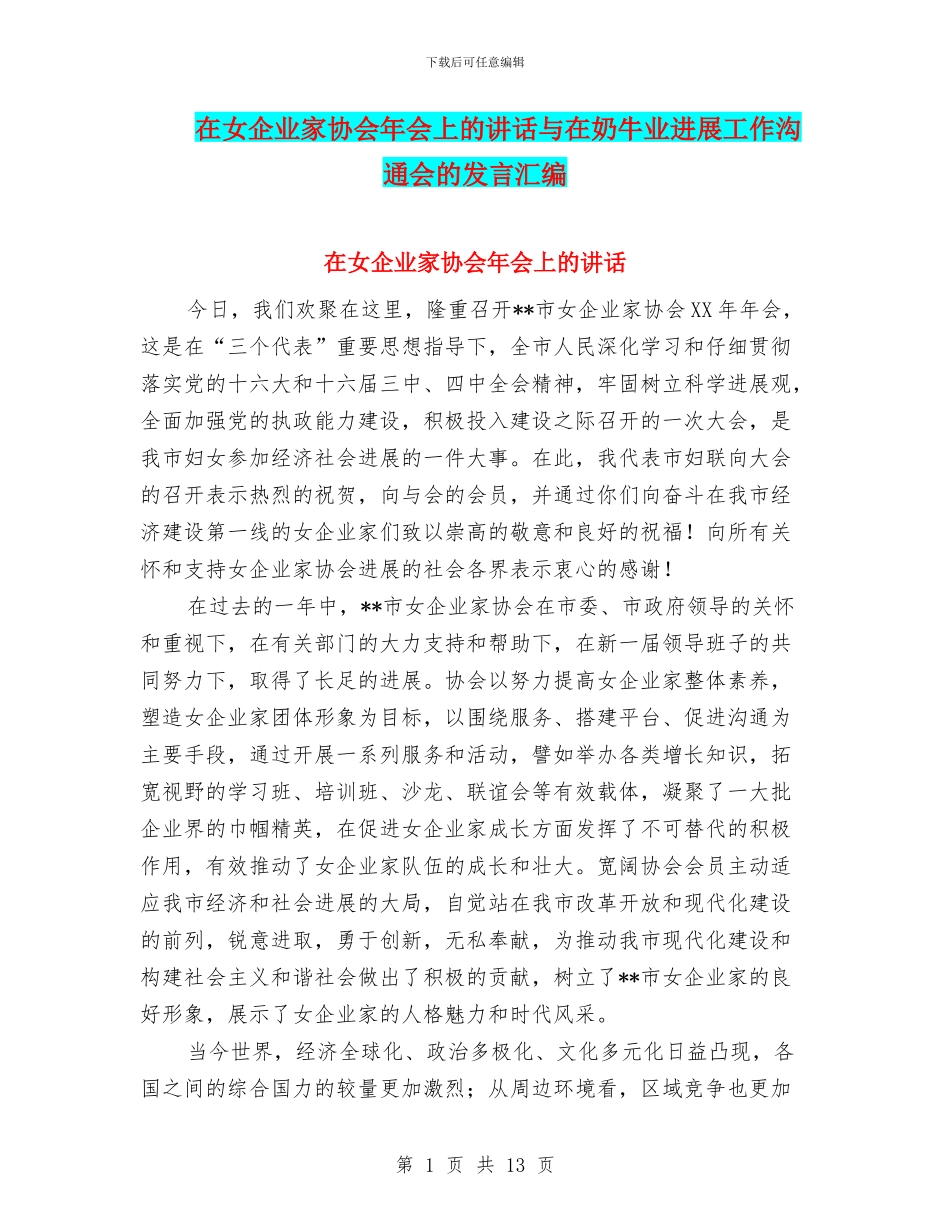 下载后可任意编辑

在女企业家协会年会上的讲话与在奶牛业进展工作沟通会的发言汇编

在女企业家协会年会上的讲话

今日，我们欢聚在这里，隆重召开**市女企业家协会XX年年会，这是在“三个代表”重要思想指导下，全市人民深化学习和仔细贯彻落实党的十六大和十六届三中、四中全会精神，牢固树立科学进展观，全面加强党的执政能力建设，积极投入建设之际召开的一次大会，是我市妇女参加经济社会进展的一件大事。在此，我代表市妇联向大会的召开表示热烈的祝贺，向与会的会员，并通过你们向奋斗在我市经济建设第一线的女企业家们致以崇高的敬意和良好的祝福！向所有关怀和支持女企业家协会进展的社会各界表示衷心的感谢！

在过去的一年中，**市女企业家协会在市委、市政府领导的关怀和重视下，在有关部门的大力支持和帮助下，在新一届领导班子的共同努力下，取得了长足的进展。协会以努力提高女企业家整体素养，塑造女企业家团体形象为目标，以围绕服务、搭建平台、促进沟通为主要手段，通过开展一系列服务和活动，譬如举办各类增长知识，拓宽视野的学习班、培训班、沙龙、联谊会等有效载体，凝聚了一大批企业界的巾帼精英，在促进女企业家成长方面发挥了不可替代的积极作用，有效推动了女企业家队伍的成长和壮大。宽阔协会会员主动适应我市经济和社会进展的大局，自觉站在我市改革开放和现代化建设的前列，锐意进取，勇于创新，无私奉献，为推动我市现代化建设和构建社会主义和谐社会做出了积极的贡献，树立了**市女企业家的良好形象，展示了女企业家的人格魅力和时代风采。

当今世界，经济全球化、政治多极化、文化多元化日益凸现，各国之间的综合国力的较量更加激烈；从周边环境看，区域竞争也更加

第 1 页 共 13 页